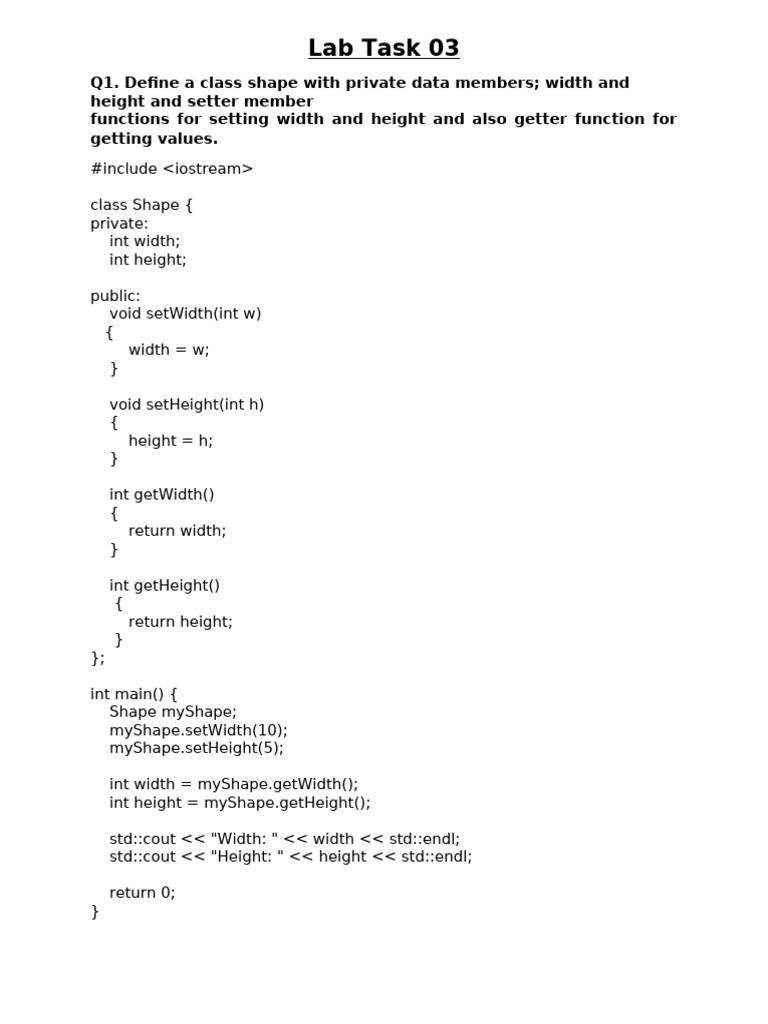 Lab Task 03

Q1. Define a class shape with private data members; width and height and setter member functions for setting width and height and also getter function for getting values.

#include <iostream>

class Shape {
private:
    int width;
    int height;

public:
    void setWidth(int w)
   {
       width = w;
    }

    void setHeight(int h)
    {
       height = h;
    }

    int getWidth()
    {
       return width;
    }

    int getHeight()
     {
       return height;
     }
};

int main() {
    Shape myShape;
    myShape.setWidth(10);
    myShape.setHeight(5);

    int width = myShape.getWidth();
    int height = myShape.getHeight();

    std::cout << "Width: " << width << std::endl;
    std::cout << "Height: " << height << std::endl;

    return 0;
}